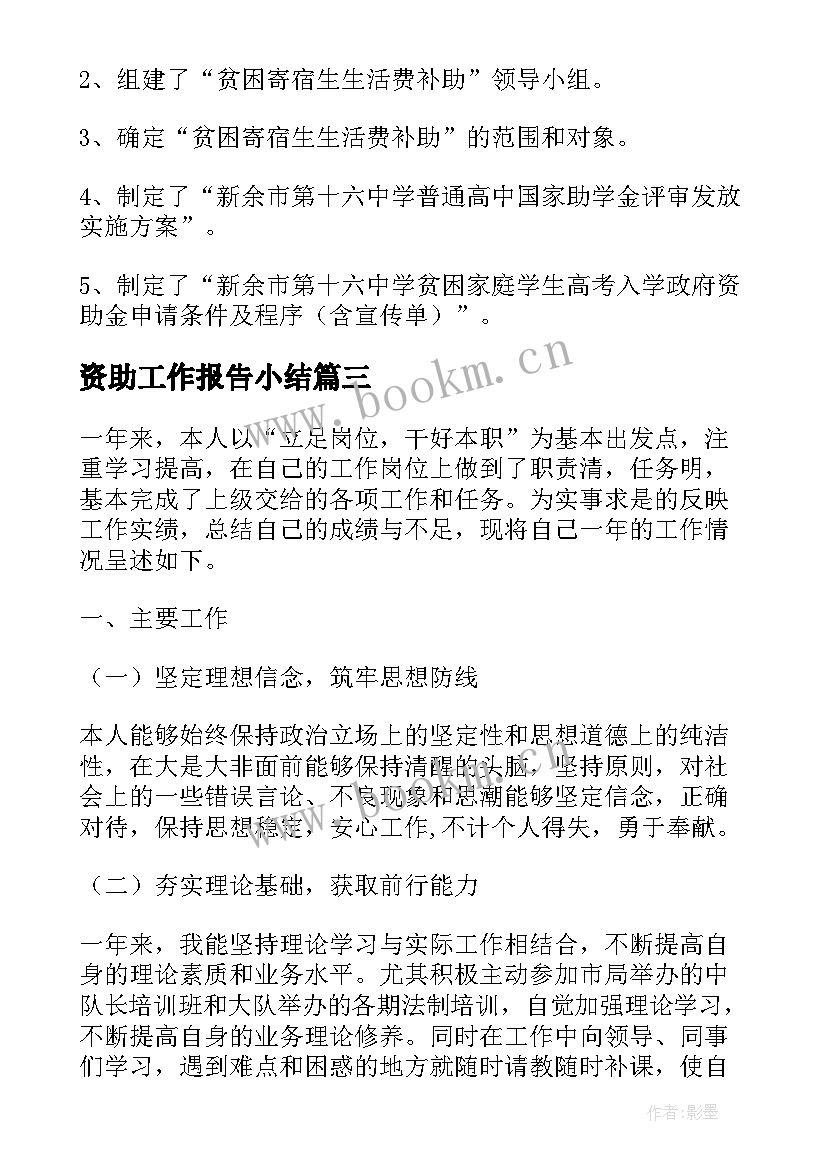 2、组建了“贫困寄宿生生活费补助”领导小组。

3、确定“贫困寄宿生生活费补助”的范围和对象。

4、制定了“新余市第十六中学普通高中国家助学金评审发放实施方案”。

5、制定了“新余市第十六中学贫困家庭学生高考入学政府资助金申请条件及程序（含宣传单）”。

资助工作报告小结篇三

www.bookm.cn

一年来，本人以“立足岗位，干好本职”为基本出发点，注重学习提高，在自己的工作岗位上做到了职责清，任务明，基本完成了上级交给的各项工作和任务。为实事求是的反映工作实绩，总结自己的成绩与不足，现将自己一年的工作情况呈述如下。

一、主要工作

（一）坚定理想信念，筑牢思想防线

本人能够始终保持政治立场上的坚定性和思想道德上的纯洁性，在大是大非面前能够保持清醒的头脑，坚持原则，对社会上的一些错误言论、不良现象和思潮能够坚定信念，正确对待，保持思想稳定，安心工作,不计个人得失，勇于奉献。

（二）夯实理论基础，获取前行能力

一年来，我能坚持理论学习与实际工作相结合，不断提高自身的理论素质和业务水平。尤其积极主动参加市局举办的中队长培训班和大队举办的各期法制培训，自觉加强理论学习，不断提高自身的业务理论修养。同时在工作中向领导、同事们学习，遇到难点和困惑的地方就随时请教随时补课，使自

作者:影墨